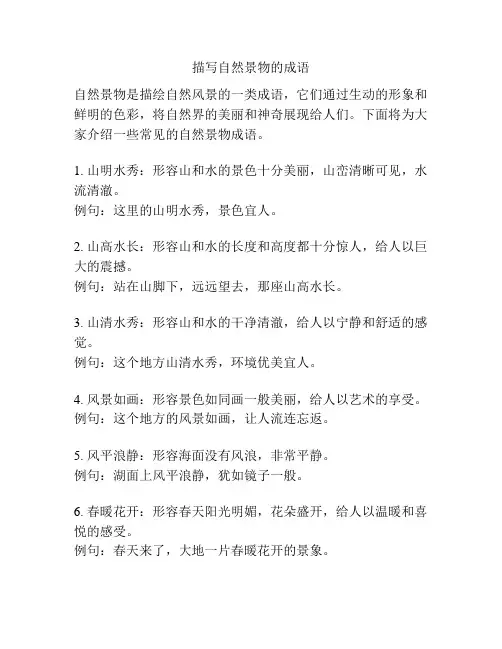 描写自然景物的成语

自然景物是描绘自然风景的一类成语，它们通过生动的形象和鲜明的色彩，将自然界的美丽和神奇展现给人们。下面将为大家介绍一些常见的自然景物成语。

1. 山明水秀：形容山和水的景色十分美丽，山峦清晰可见，水流清澈。
例句：这里的山明水秀，景色宜人。

2. 山高水长：形容山和水的长度和高度都十分惊人，给人以巨大的震撼。
例句：站在山脚下，远远望去，那座山高水长。

3. 山清水秀：形容山和水的干净清澈，给人以宁静和舒适的感觉。
例句：这个地方山清水秀，环境优美宜人。

4. 风景如画：形容景色如同画一般美丽，给人以艺术的享受。
例句：这个地方的风景如画，让人流连忘返。

5. 风平浪静：形容海面没有风浪，非常平静。
例句：湖面上风平浪静，犹如镜子一般。

6. 春暖花开：形容春天阳光明媚，花朵盛开，给人以温暖和喜悦的感受。
例句：春天来了，大地一片春暖花开的景象。